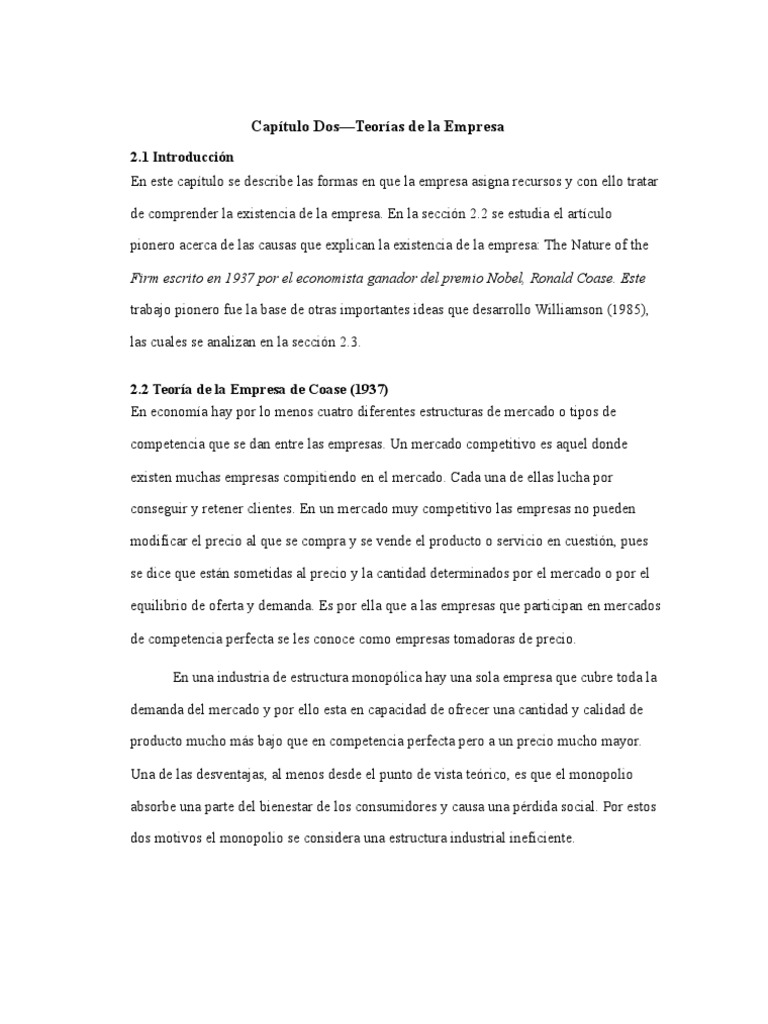 Capítulo Dos—Teorías de la Empresa

2.1 Introducción

En este capítulo se describe las formas en que la empresa asigna recursos y con ello tratar de comprender la existencia de la empresa. En la sección 2.2 se estudia el artículo pionero acerca de las causas que explican la existencia de la empresa: The Nature of the Firm escrito en 1937 por el economista ganador del premio Nobel, Ronald Coase. Este trabajo pionero fue la base de otras importantes ideas que desarrollo Williamson (1985), las cuales se analizan en la sección 2.3.

2.2 Teoría de la Empresa de Coase (1937)

En economía hay por lo menos cuatro diferentes estructuras de mercado o tipos de competencia que se dan entre las empresas. Un mercado competitivo es aquel donde existen muchas empresas compitiendo en el mercado. Cada una de ellas lucha por conseguir y retener clientes. En un mercado muy competitivo las empresas no pueden modificar el precio al que se compra y se vende el producto o servicio en cuestión, pues se dice que están sometidas al precio y la cantidad determinados por el mercado o por el equilibrio de oferta y demanda. Es por ella que a las empresas que participan en mercados de competencia perfecta se les conoce como empresas tomadoras de precio.

En una industria de estructura monopólica hay una sola empresa que cubre toda la demanda del mercado y por ello esta en capacidad de ofrecer una cantidad y calidad de producto mucho más bajo que en competencia perfecta pero a un precio mucho mayor. Una de las desventajas, al menos desde el punto de vista teórico, es que el monopolio absorbe una parte del bienestar de los consumidores y causa una pérdida social. Por estos dos motivos el monopolio se considera una estructura industrial ineficiente.